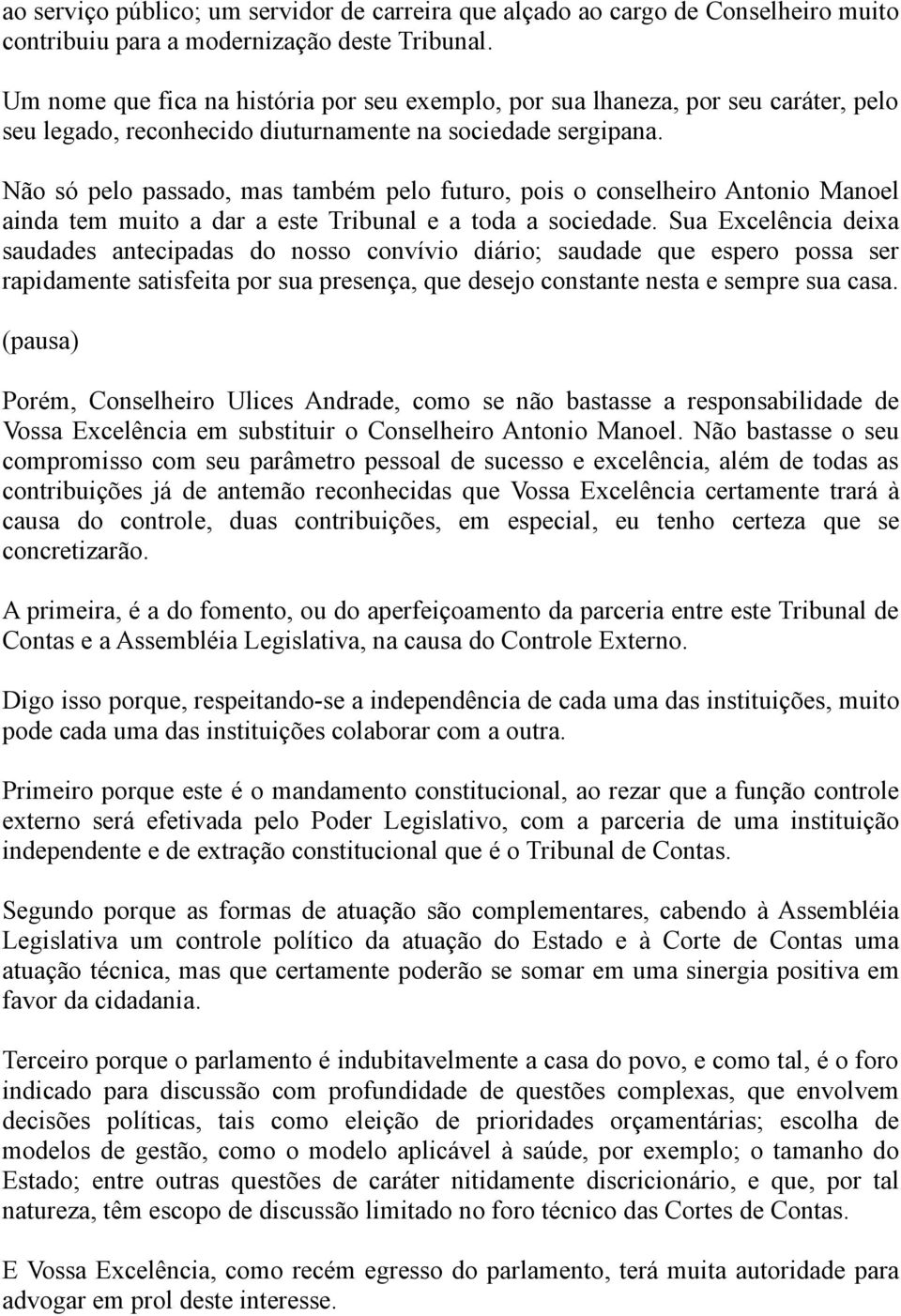 ao serviço público; um servidor de carreira que alçado ao cargo de Conselheiro muito contribuiu para a modernização deste Tribunal.

Um nome que fica na história por seu exemplo, por sua lhaneza, por seu caráter, pelo seu legado, reconhecido diuturnamente na sociedade sergipana.

Não só pelo passado, mas também pelo futuro, pois o conselheiro Antonio Manoel ainda tem muito a dar a este Tribunal e a toda a sociedade. Sua Excelência deixa saudades antecipadas do nosso convívio diário; saudade que espero possa ser rapidamente satisfeita por sua presença, que desejo constante nesta e sempre sua casa.

(pausa)

Porém, Conselheiro Ulices Andrade, como se não bastasse a responsabilidade de Vossa Excelência em substituir o Conselheiro Antonio Manoel. Não bastasse o seu compromisso com seu parâmetro pessoal de sucesso e excelência, além de todas as contribuições já de antemão reconhecidas que Vossa Excelência certamente trará à causa do controle, duas contribuições, em especial, eu tenho certeza que se concretizarão.

A primeira, é a do fomento, ou do aperfeiçoamento da parceria entre este Tribunal de Contas e a Assembléia Legislativa, na causa do Controle Externo.

Digo isso porque, respeitando-se a independência de cada uma das instituições, muito pode cada uma das instituições colaborar com a outra.

Primeiro porque este é o mandamento constitucional, ao rezar que a função controle externo será efetivada pelo Poder Legislativo, com a parceria de uma instituição independente e de extração constitucional que é o Tribunal de Contas.

Segundo porque as formas de atuação são complementares, cabendo à Assembléia Legislativa um controle político da atuação do Estado e à Corte de Contas uma atuação técnica, mas que certamente poderão se somar em uma sinergia positiva em favor da cidadania.

Terceiro porque o parlamento é indubitavelmente a casa do povo, e como tal, é o foro indicado para discussão com profundidade de questões complexas, que envolvem decisões políticas, tais como eleição de prioridades orçamentárias; escolha de modelos de gestão, como o modelo aplicável à saúde, por exemplo; o tamanho do Estado; entre outras questões de caráter nitidamente discricionário, e que, por tal natureza, têm escopo de discussão limitado no foro técnico das Cortes de Contas.

E Vossa Excelência, como recém egresso do parlamento, terá muita autoridade para advogar em prol deste interesse.